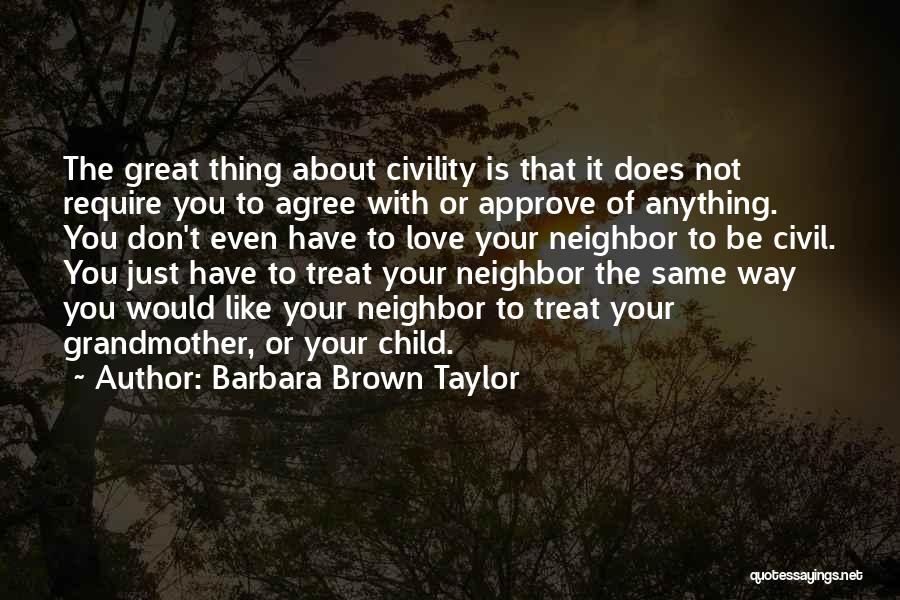 The great thing about civility is that it does not require you to agree with or approve of anything. You don't even have to love your neighbor to be civil. You just have to treat your neighbor the same way you would like your neighbor to treat your grandmother, or your child.

~ Author: Barbara Brown Taylor

quotessayings.net